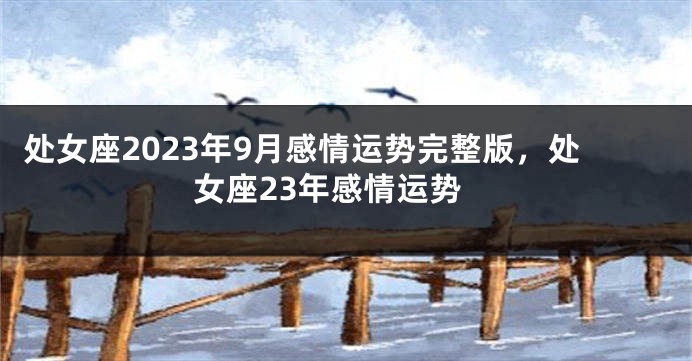 处女座2023年9月感情运势完整版，处女座23年感情运势